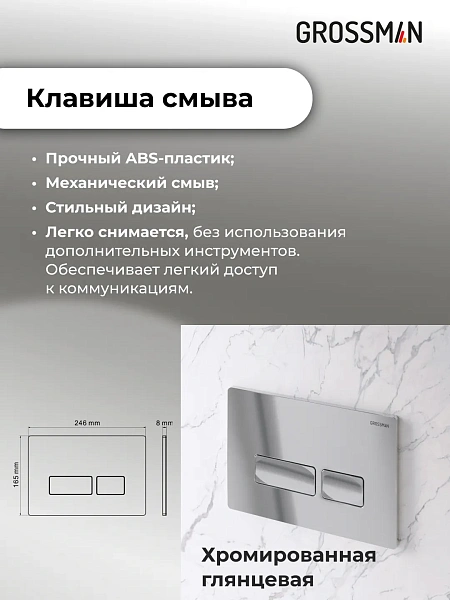 GROSSMAN

Клавиша смыва

• Прочный ABS-пластик;
• Механический смыв;
• Стильный дизайн;
• Легко снимается, без использования дополнительных инструментов. Обеспечивает легкий доступ к коммуникациям.

246 mm
8 mm
165 mm

GROSSMAN

Хромированная глянцевая